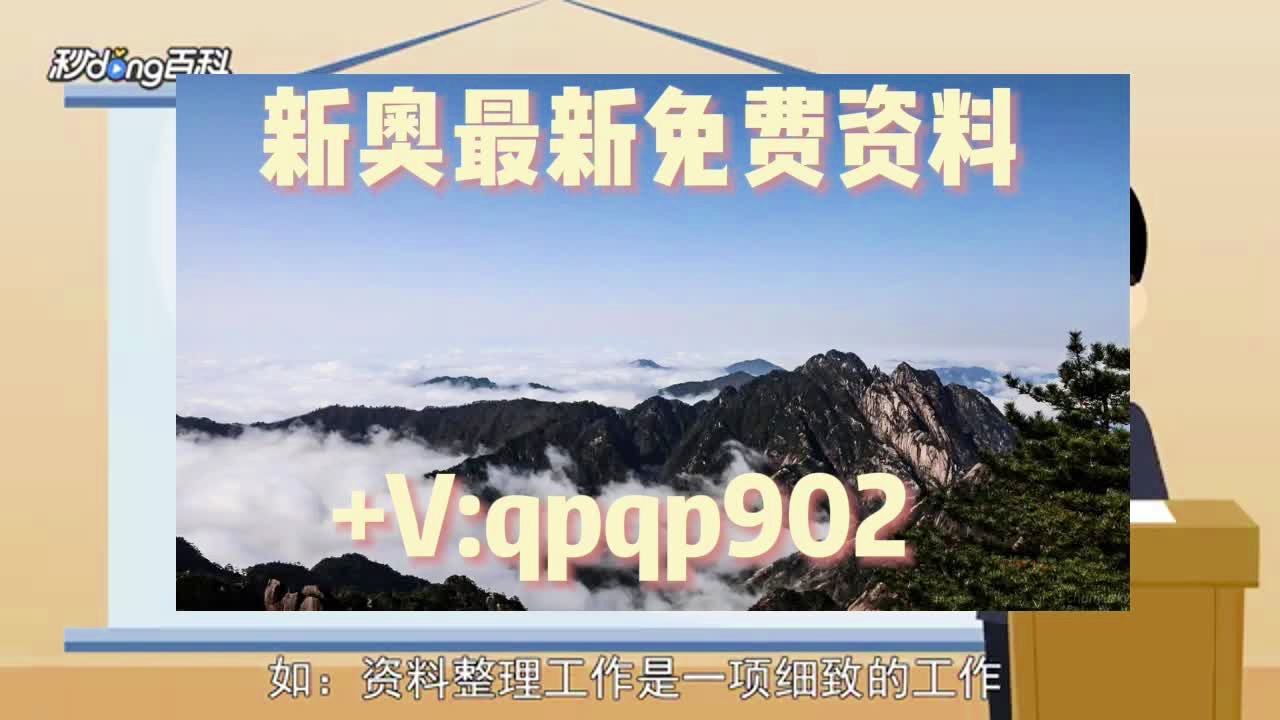 秒dong百科

新奥最新免费资料

+V:qpqp902

如：资料整理工作是一项细致的工作